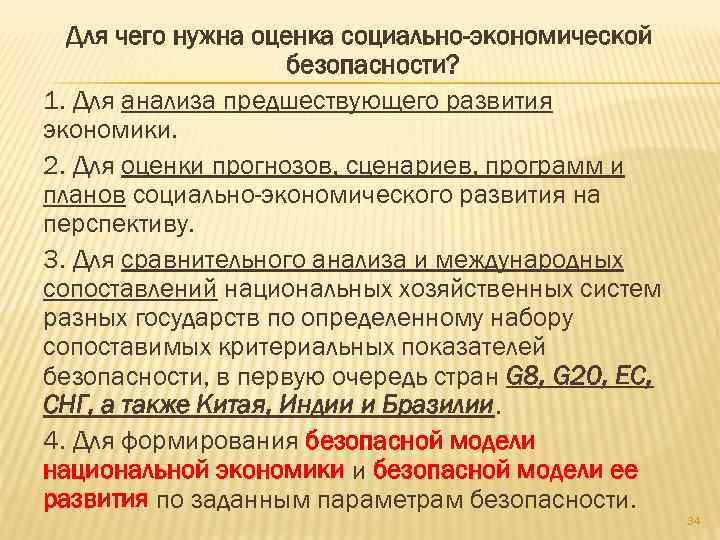 Для чего нужна оценка социально-экономической безопасности?

1. Для анализа предшествующего развития экономики.

2. Для оценки прогнозов, сценариев, программ и планов социально-экономического развития на перспективу.

3. Для сравнительного анализа и международных сопоставлений национальных хозяйственных систем разных государств по определенному набору сопоставимых критериальных показателей безопасности, в первую очередь стран G8, G20, ЕС, СНГ, а также Китая, Индии и Бразилии.

4. Для формирования безопасной модели национальной экономики и безопасной модели ее развития по заданным параметрам безопасности.

34